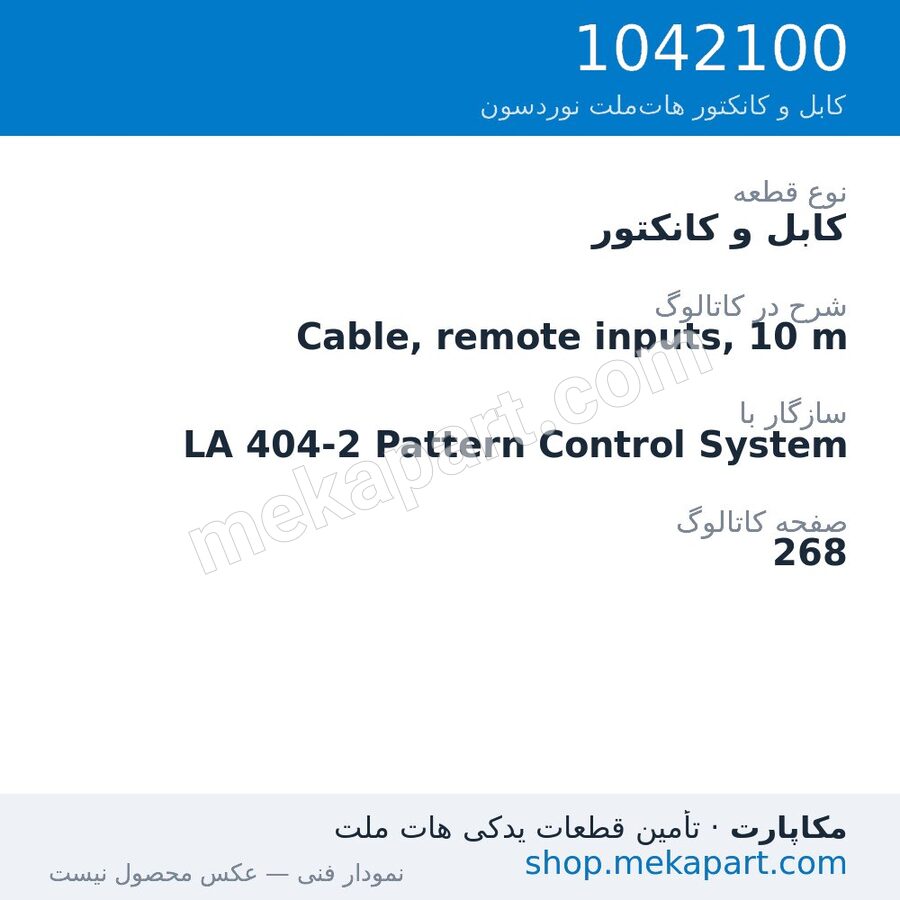 1042100
کابل و کانکتور هات‌ملت نوردسون

نوع قطعه
کابل و کانکتور

شرح در کاتالوگ
Cable, remote inputs, 10 m

سازگار با
LA 404-2 Pattern Control System

صفحه کاتالوگ
268

mekapart.com

مکاپارت · تأمین قطعات یدکی هات ملت
shop.mekapart.com
نمودار فنی — عکس محصول نیست